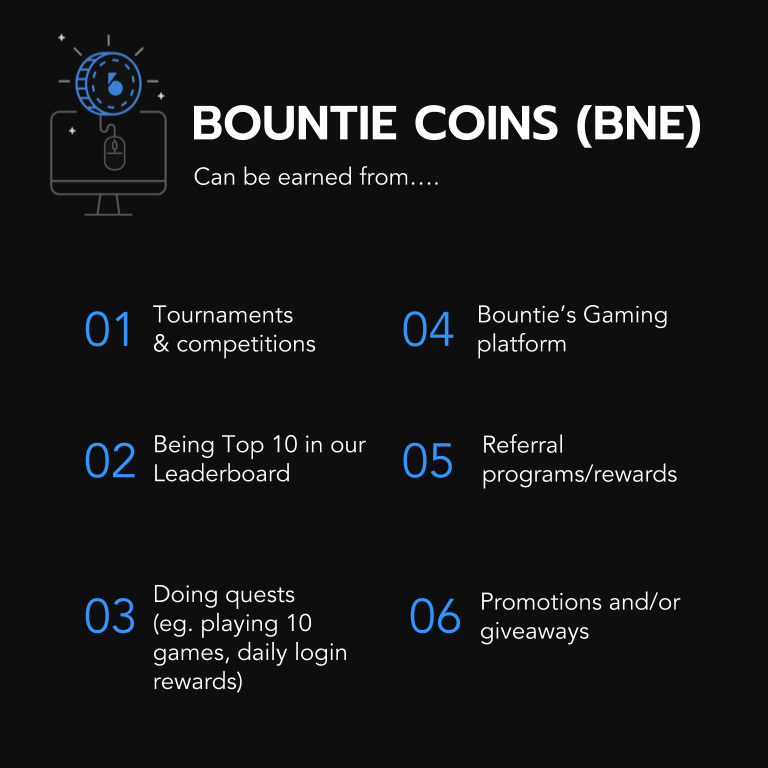 BOUNTIE COINS (BNE)

Can be earned from….

01 Tournaments & competitions

02 Being Top 10 in our Leaderboard

03 Doing quests (eg. playing 10 games, daily login rewards)

04 Bountie's Gaming platform

05 Referral programs/rewards

06 Promotions and/or giveaways